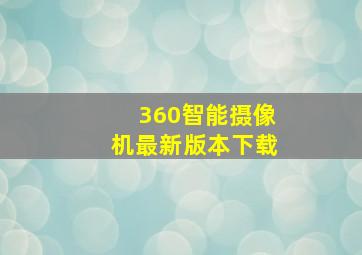 360智能摄像机最新版本下载